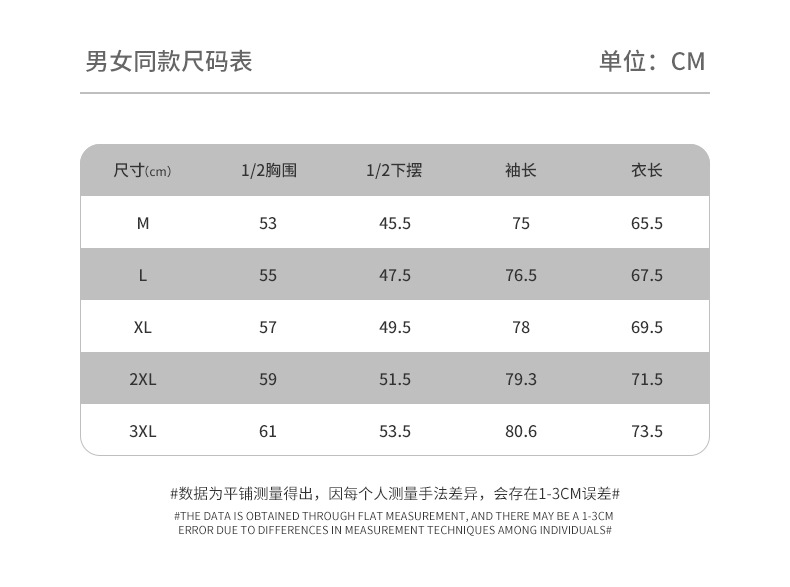 男女同款尺码表

单位：CM

| 尺寸(cm) | 1/2胸围 | 1/2下摆 | 袖长 | 衣长 |
|---|---|---|---|---|
| M | 53 | 45.5 | 75 | 65.5 |
| L | 55 | 47.5 | 76.5 | 67.5 |
| XL | 57 | 49.5 | 78 | 69.5 |
| 2XL | 59 | 51.5 | 79.3 | 71.5 |
| 3XL | 61 | 53.5 | 80.6 | 73.5 |

#数据为平铺测量得出，因每个人测量手法差异，会存在1-3CM误差#

#THE DATA IS OBTAINED THROUGH FLAT MEASUREMENT, AND THERE MAY BE A 1-3CM ERROR DUE TO DIFFERENCES IN MEASUREMENT TECHNIQUES AMONG INDIVIDUALS#